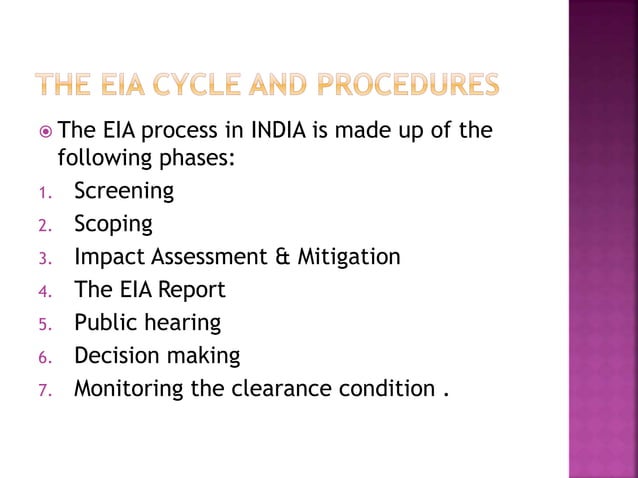 THE EIA CYCLE AND PROCEDURES

The EIA process in INDIA is made up of the following phases:

1. Screening
2. Scoping
3. Impact Assessment & Mitigation
4. The EIA Report
5. Public hearing
6. Decision making
7. Monitoring the clearance condition .